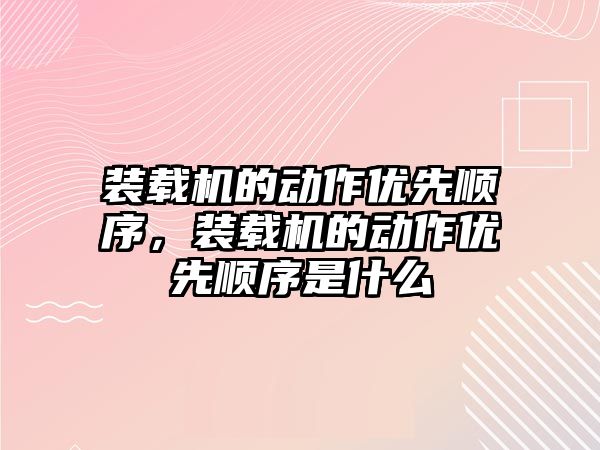 装载机的动作优先顺序，装载机的动作优先顺序是什么